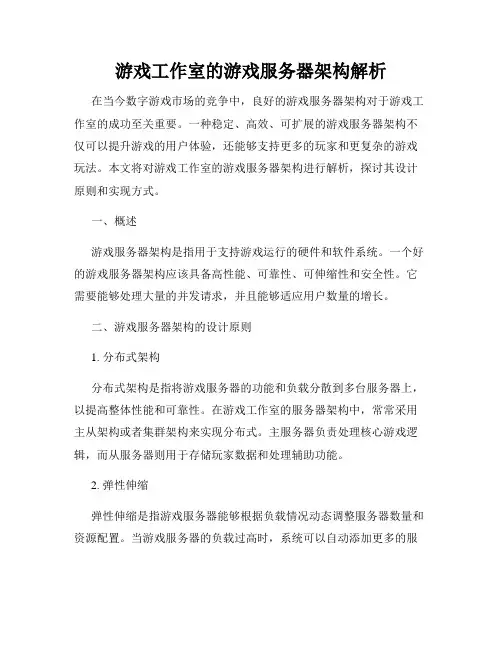 游戏工作室的游戏服务器架构解析

在当今数字游戏市场的竞争中，良好的游戏服务器架构对于游戏工作室的成功至关重要。一种稳定、高效、可扩展的游戏服务器架构不仅可以提升游戏的用户体验，还能够支持更多的玩家和更复杂的游戏玩法。本文将对游戏工作室的游戏服务器架构进行解析，探讨其设计原则和实现方式。

一、概述

游戏服务器架构是指用于支持游戏运行的硬件和软件系统。一个好的游戏服务器架构应该具备高性能、可靠性、可伸缩性和安全性。它需要能够处理大量的并发请求，并且能够适应用户数量的增长。

二、游戏服务器架构的设计原则

1. 分布式架构

分布式架构是指将游戏服务器的功能和负载分散到多台服务器上，以提高整体性能和可靠性。在游戏工作室的服务器架构中，常常采用主从架构或者集群架构来实现分布式。主服务器负责处理核心游戏逻辑，而从服务器则用于存储玩家数据和处理辅助功能。

2. 弹性伸缩

弹性伸缩是指游戏服务器能够根据负载情况动态调整服务器数量和资源配置。当游戏服务器的负载过高时，系统可以自动添加更多的服